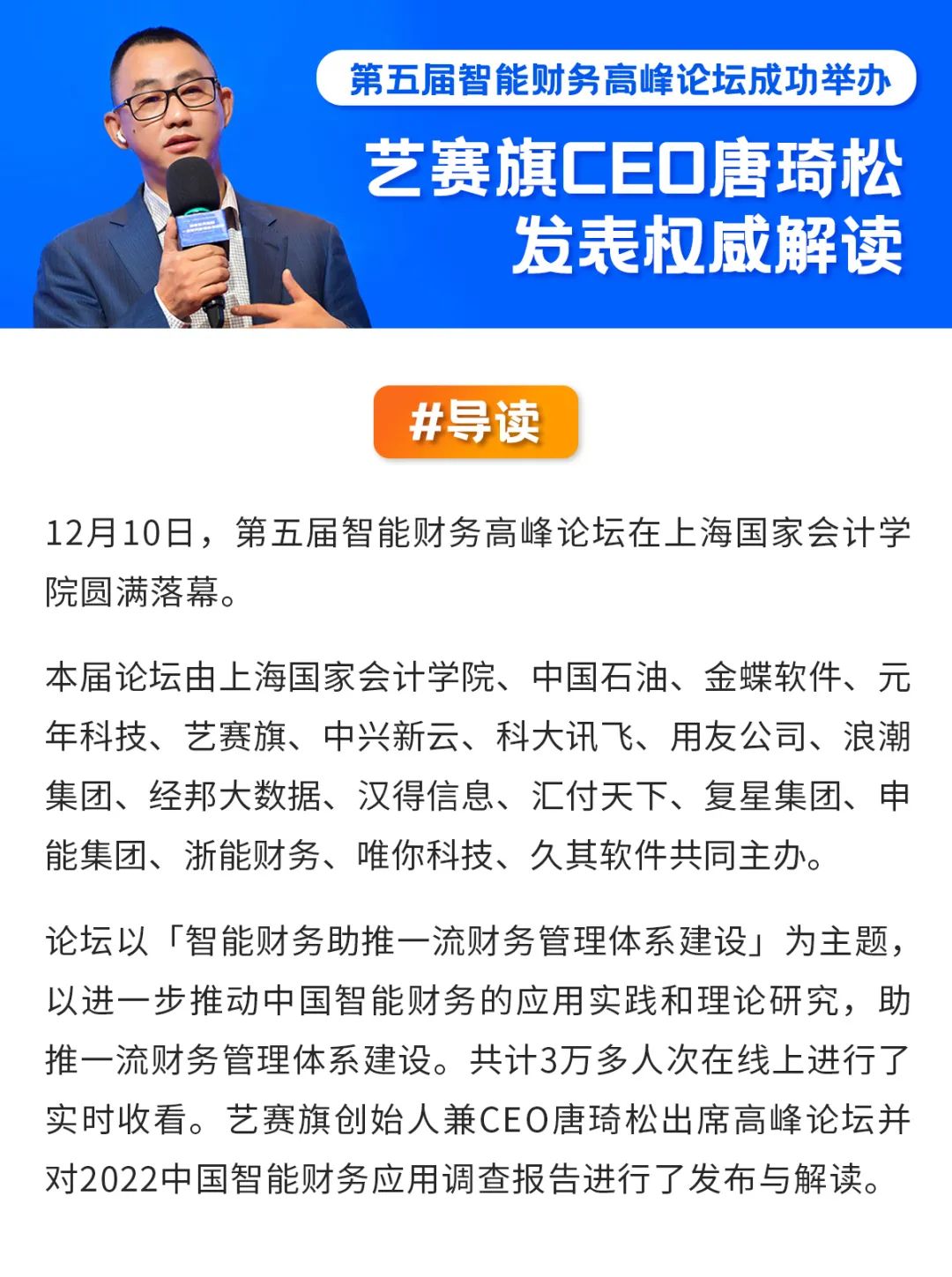 第五届智能财务高峰论坛成功举办

艺赛旗CEO唐琦松
发表权威解读

#导读

12月10日，第五届智能财务高峰论坛在上海国家会计学院圆满落幕。

本届论坛由上海国家会计学院、中国石油、金蝶软件、元年科技、艺赛旗、中兴新云、科大讯飞、用友公司、浪潮集团、经邦大数据、汉得信息、汇付天下、复星集团、申能集团、浙能财务、唯你科技、久其软件共同主办。

论坛以「智能财务助推一流财务管理体系建设」为主题，以进一步推动中国智能财务的应用实践和理论研究，助推一流财务管理体系建设。共计3万多人次在线上进行了实时收看。艺赛旗创始人兼CEO唐琦松出席高峰论坛并对2022中国智能财务应用调查报告进行了发布与解读。